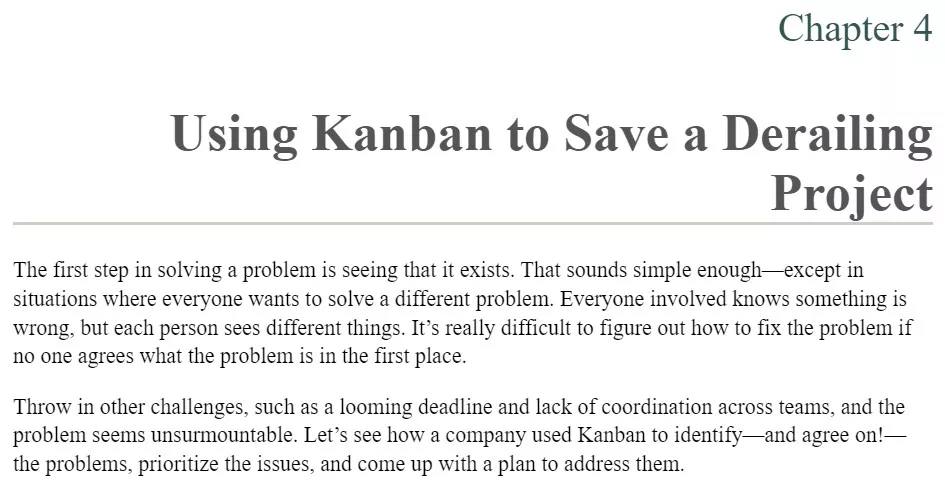 Chapter 4

Using Kanban to Save a Derailing Project

The first step in solving a problem is seeing that it exists. That sounds simple enough—except in situations where everyone wants to solve a different problem. Everyone involved knows something is wrong, but each person sees different things. It's really difficult to figure out how to fix the problem if no one agrees what the problem is in the first place.

Throw in other challenges, such as a looming deadline and lack of coordination across teams, and the problem seems unsurmountable. Let's see how a company used Kanban to identify—and agree on!—the problems, prioritize the issues, and come up with a plan to address them.